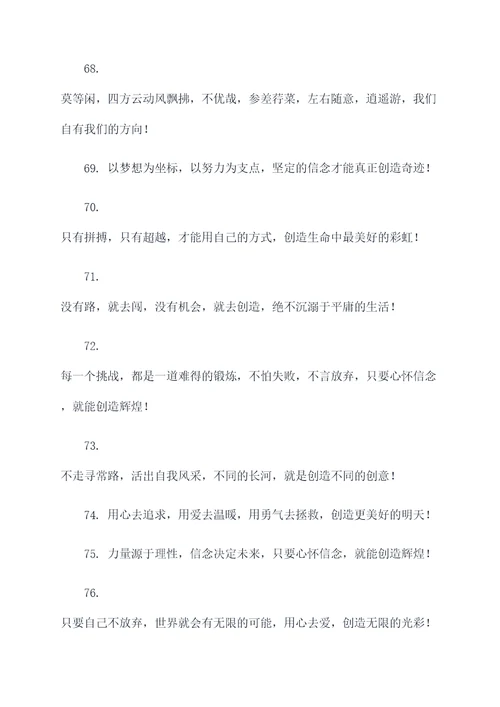 68.

莫等闲，四方云动风飘拂，不优哉，参差荇菜，左右随意，逍遥游，我们自有我们的方向！

69. 以梦想为坐标，以努力为支点，坚定的信念才能真正创造奇迹！

70.

只有拼搏，只有超越，才能用自己的方式，创造生命中最美好的彩虹！

71.

没有路，就去闯，没有机会，就去创造，绝不沉溺于平庸的生活！

72.

每一个挑战，都是一道难得的锻炼，不怕失败，不言放弃，只要心怀信念，就能创造辉煌！

73.

不走寻常路，活出自我风采，不同的长河，就是创造不同的创意！

74. 用心去追求，用爱去温暖，用勇气去拯救，创造更美好的明天！

75. 力量源于理性，信念决定未来，只要心怀信念，就能创造辉煌！

76.

只要自己不放弃，世界就会有无限的可能，用心去爱，创造无限的光彩！